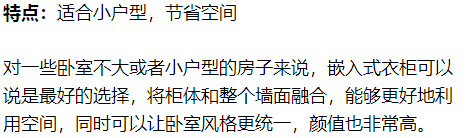 特点：适合小户型，节省空间

对一些卧室不大或者小户型的房子来说，嵌入式衣柜可以说是最好的选择，将柜体和整个墙面融合，能够更好地利用空间，同时可以让卧室风格更统一，颜值也非常高。